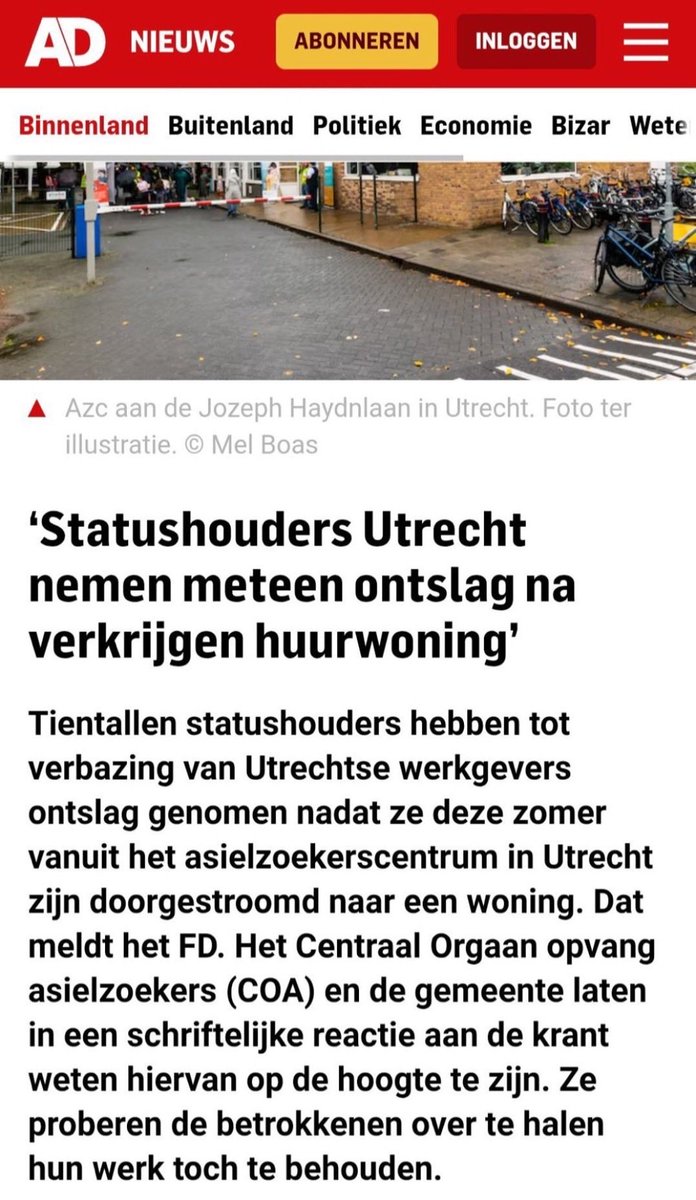 AD NIEUWS ABONNEREN INLOGGEN

Binnenland Buitenland Politiek Economie Bizar Wete

Azc aan de Jozeph Haydnlaan in Utrecht. Foto ter illustratie. © Mel Boas

‘Statushouders Utrecht nemen meteen ontslag na verkrijgen huurwoning’

Tientallen statushouders hebben tot verbazing van Utrechtse werkgevers ontslag genomen nadat ze deze zomer vanuit het asielzoekerscentrum in Utrecht zijn doorgestroomd naar een woning. Dat meldt het FD. Het Centraal Orgaan opvang asielzoekers (COA) en de gemeente laten in een schriftelijke reactie aan de krant weten hiervan op de hoogte te zijn. Ze proberen de betrokkenen over te halen hun werk toch te behouden.